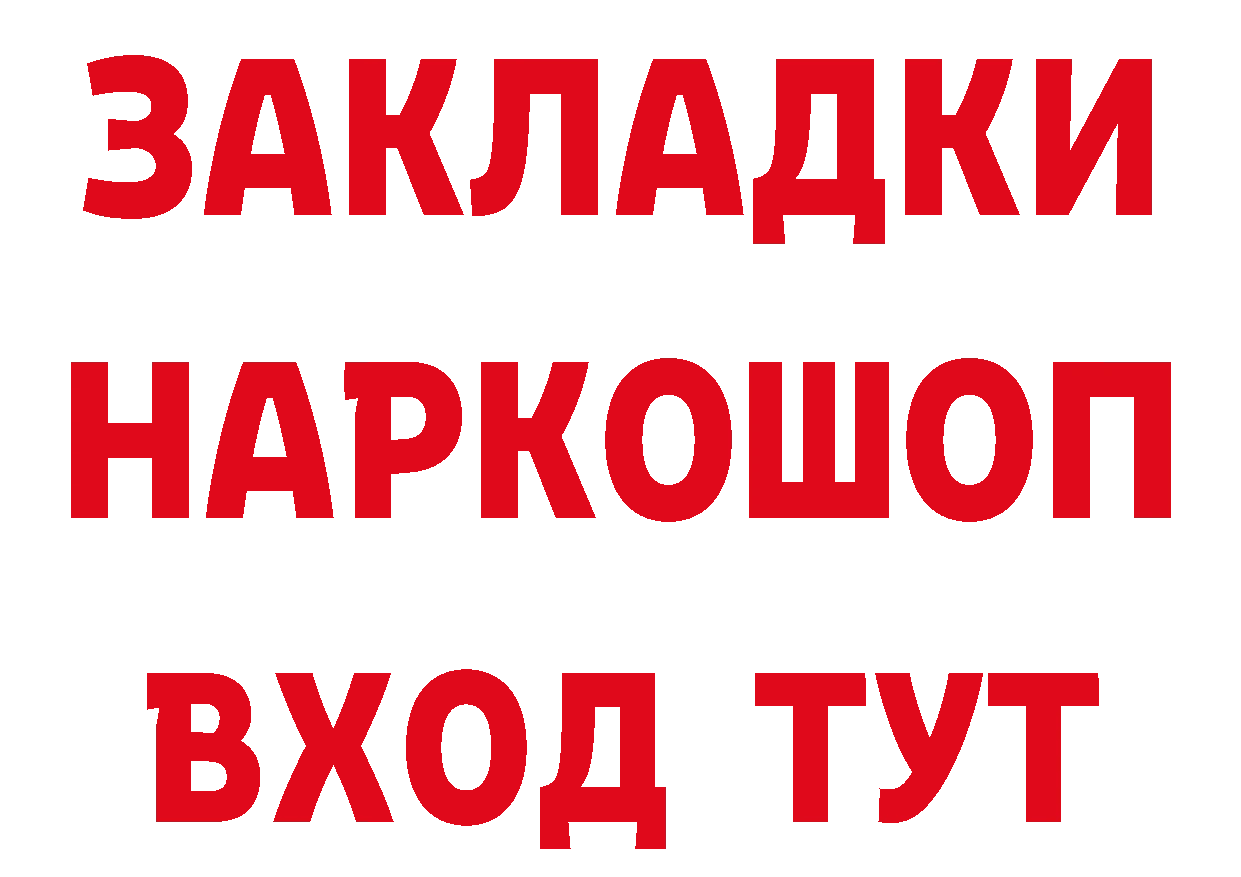 ЗАКЛАДКИ НАРКОШОП ВХОД ТУТ